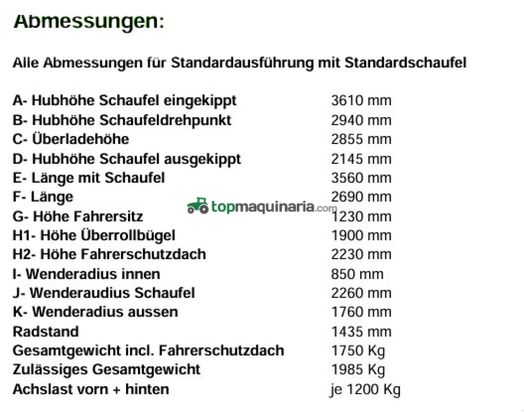 Abmessungen:

Alle Abmessungen für Standardausführung mit Standardschaufel

| | |
|---|---|
| A- Hubhöhe Schaufel eingekippt | 3610 mm |
| B- Hubhöhe Schaufeldrehpunkt | 2940 mm |
| C- Überladehöhe | 2855 mm |
| D- Hubhöhe Schaufel ausgekippt | 2145 mm |
| E- Länge mit Schaufel | 3560 mm |
| F- Länge | 2690 mm |
| G- Höhe Fahrersitz | 1230 mm |
| H1- Höhe Überrollbügel | 1900 mm |
| H2- Höhe Fahrerschutzdach | 2230 mm |
| I- Wenderadius innen | 850 mm |
| J- Wenderaudius Schaufel | 2260 mm |
| K- Wenderadius aussen | 1760 mm |
| Radstand | 1435 mm |
| Gesamtgewicht incl. Fahrerschutzdach | 1750 Kg |
| Zulässiges Gesamtgewicht | 1985 Kg |
| Achslast vorn + hinten | je 1200 Kg |

topmaquinaria.com